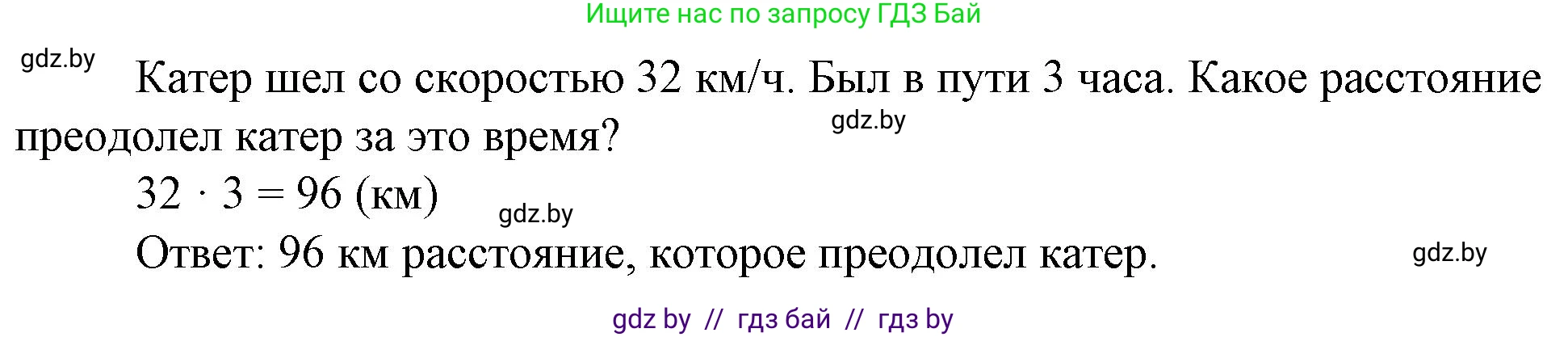 Ищите нас по запросу ГДЗ Бай

gdz.by

Катер шел со скоростью 32 км/ч. Был в пути 3 часа. Какое расстояние преодолел катер за это время?

gdz.by

$32 \cdot 3 = 96$ (км)

gdz.by

Ответ: 96 км расстояние, которое преодолел катер.

gdz.by

gdz by // гдз бай // гдз by